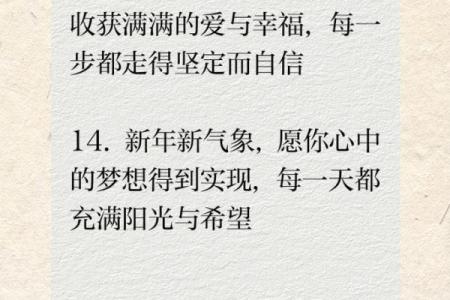 收获满满的爱与幸福，每一步都走得坚定而自信

14. 新年新气象，愿你心中的梦想得到实现，每一天都充满阳光与希望